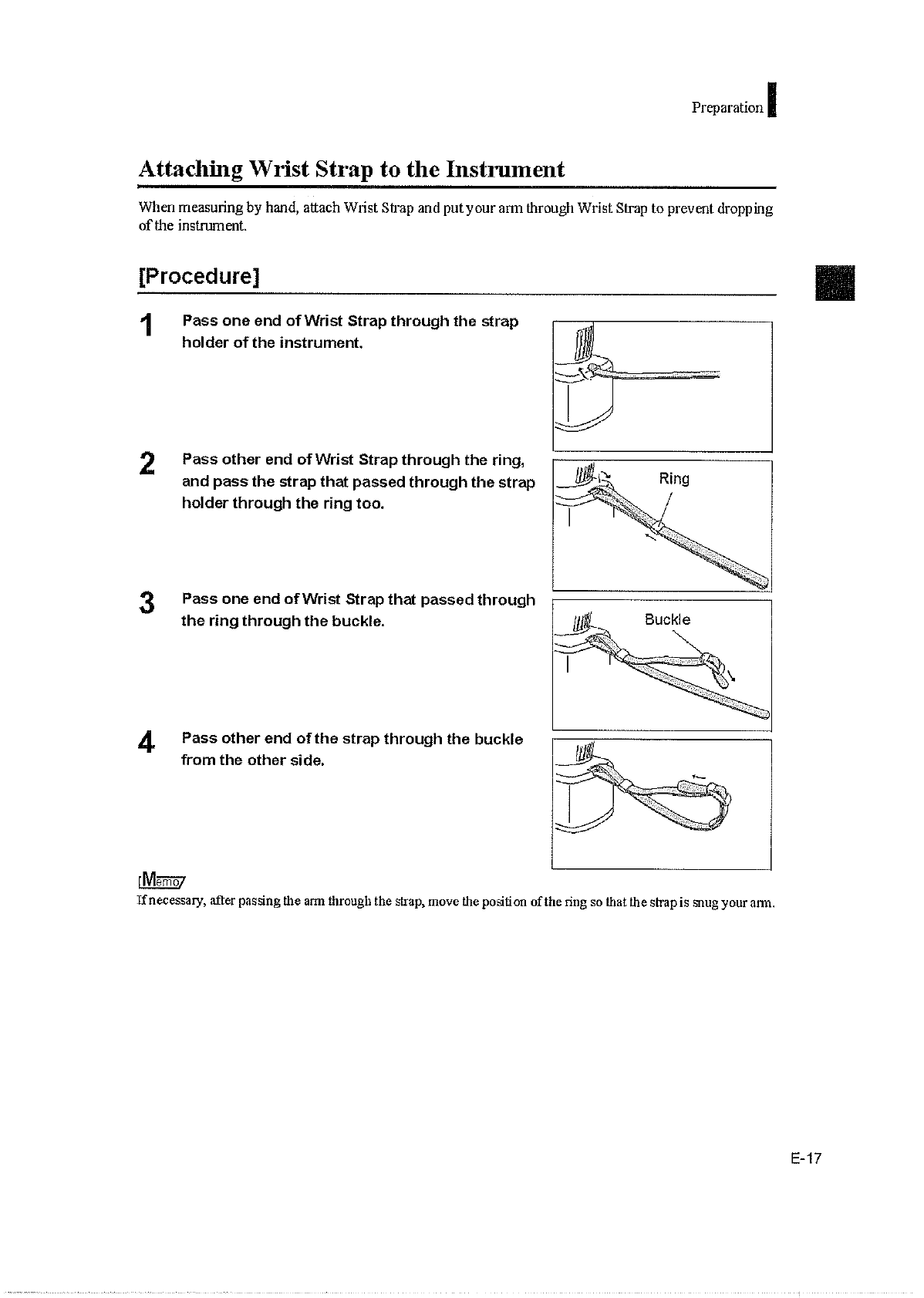 Preparation

Attaching Wrist Strap to the Instrument

When measuring by hand, attach Wrist Strap and put your arm through Wrist Strap to prevent dropping of the instrument.

[Procedure]

1 Pass one end of Wrist Strap through the strap holder of the instrument.

2 Pass other end of Wrist Strap through the ring, and pass the strap that passed through the strap holder through the ring too.

Ring

3 Pass one end of Wrist Strap that passed through the ring through the buckle.

Buckle

4 Pass other end of the strap through the buckle from the other side.

Memo

If necessary, after passing the arm through the strap, move the position of the ring so that the strap is snug your arm.

E-17